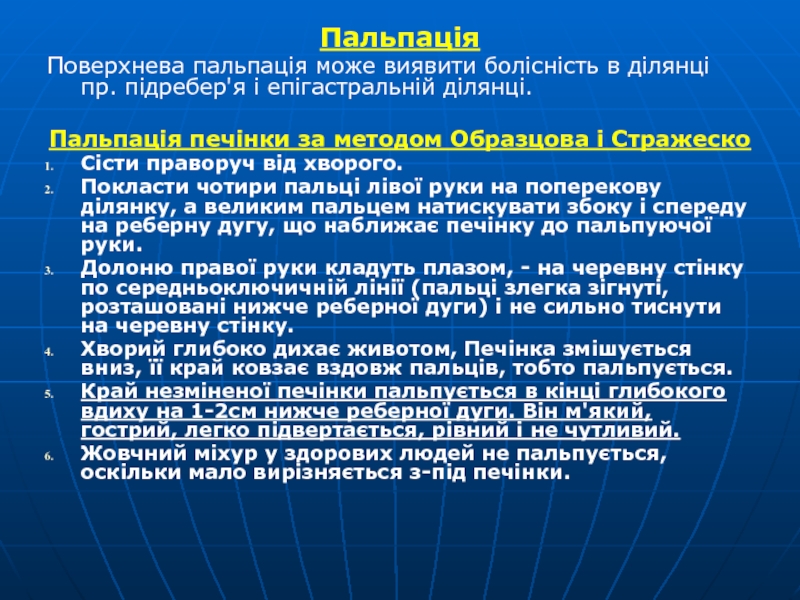 Пальпація

Поверхнева пальпація може виявити болісність в ділянці пр. підребер'я і епігастральній ділянці.

Пальпація печінки за методом Образцова і Стражеско

1. Сісти праворуч від хворого.
2. Покласти чотири пальці лівої руки на поперекову ділянку, а великим пальцем натискувати збоку і спереду на реберну дугу, що наближає печінку до пальпуючої руки.
3. Долоню правої руки кладуть плазом, - на черевну стінку по середньоключичній лінії (пальці злегка зігнуті, розташовані нижче реберної дуги) і не сильно тиснути на черевну стінку.
4. Хворий глибоко дихає животом, Печінка змішується вниз, її край ковзає вздовж пальців, тобто пальпується.
5. Край незміненої печінки пальпується в кінці глибокого вдиху на 1-2см нижче реберної дуги. Він м'який, гострий, легко підвертається, рівний і не чутливий.
6. Жовчний міхур у здорових людей не пальпується, оскільки мало вирізняється з-під печінки.